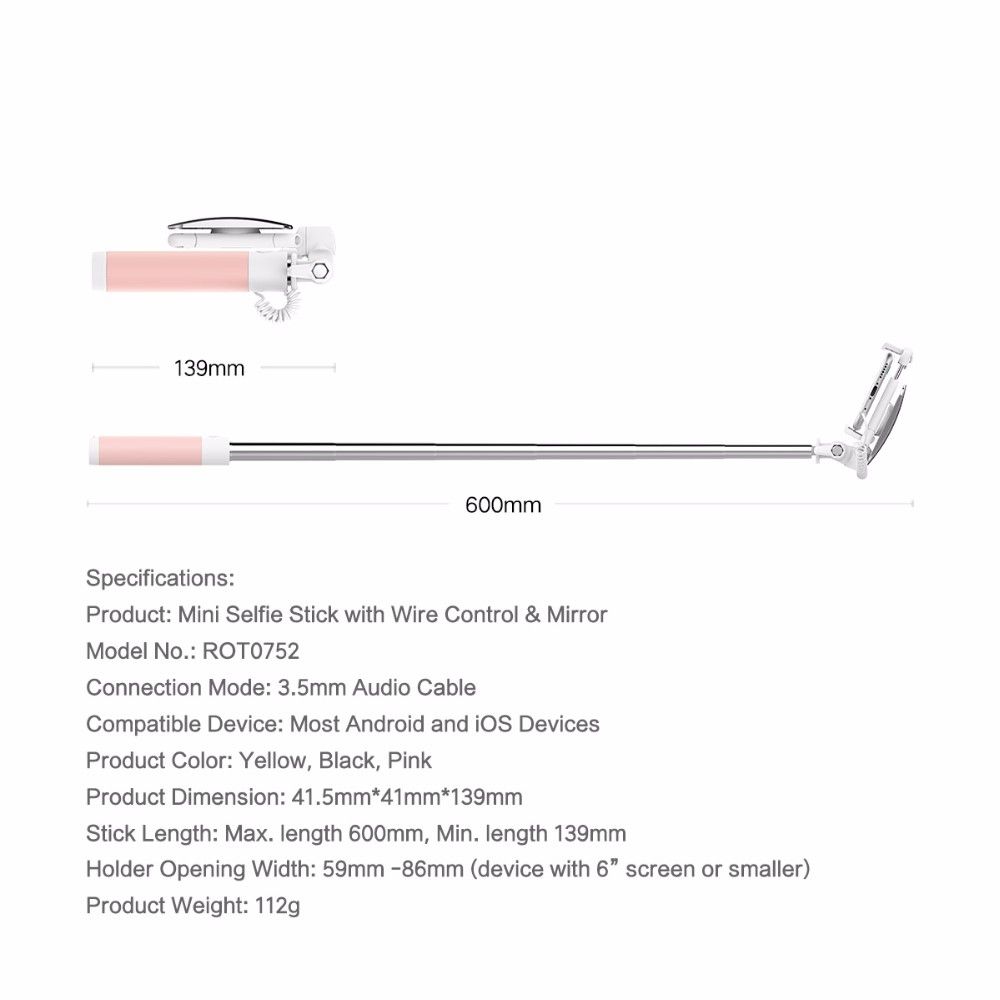 139mm

600mm

Specifications:
Product: Mini Selfie Stick with Wire Control & Mirror
Model No.: ROT0752
Connection Mode: 3.5mm Audio Cable
Compatible Device: Most Android and iOS Devices
Product Color: Yellow, Black, Pink
Product Dimension: 41.5mm*41mm*139mm
Stick Length: Max. length 600mm, Min. length 139mm
Holder Opening Width: 59mm -86mm (device with 6” screen or smaller)
Product Weight: 112g